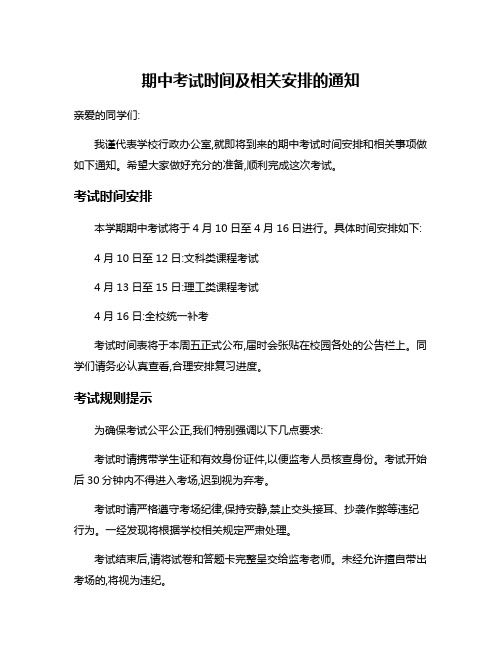 期中考试时间及相关安排的通知

亲爱的同学们:

我谨代表学校行政办公室,就即将到来的期中考试时间安排和相关事项做如下通知。希望大家做好充分的准备,顺利完成这次考试。

考试时间安排

本学期期中考试将于 4 月 10 日至 4 月 16 日进行。具体时间安排如下:

4 月 10 日至 12 日:文科类课程考试

4 月 13 日至 15 日:理工类课程考试

4 月 16 日:全校统一补考

考试时间表将于本周五正式公布,届时会张贴在校园各处的公告栏上。同学们请务必认真查看,合理安排复习进度。

考试规则提示

为确保考试公平公正,我们特别强调以下几点要求:

考试时请携带学生证和有效身份证件,以便监考人员核查身份。考试开始后 30 分钟内不得进入考场,迟到视为弃考。

考试时请严格遵守考场纪律,保持安静,禁止交头接耳、抄袭作弊等违纪行为。一经发现将根据学校相关规定严肃处理。

考试结束后,请将试卷和答题卡完整呈交给监考老师。未经允许擅自带出考场的,将视为违纪。